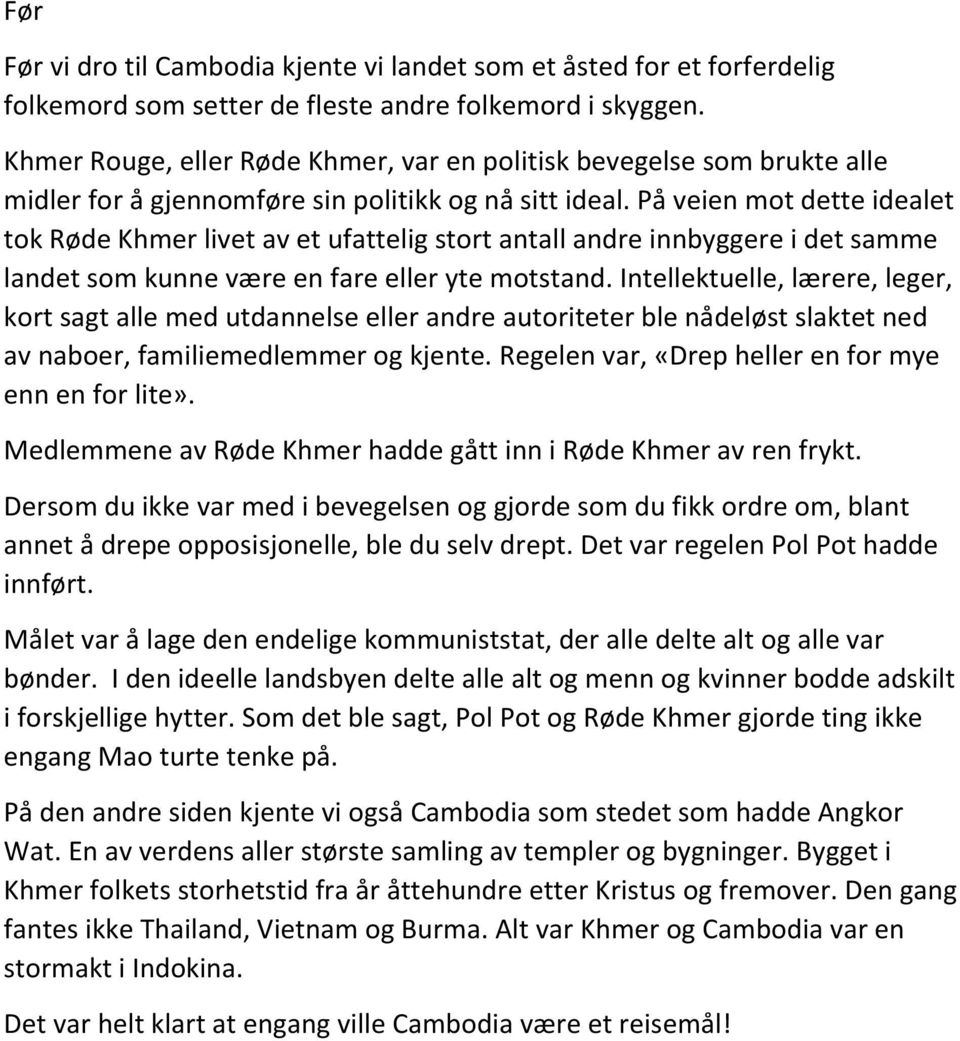 Før

Før vi dro til Cambodia kjente vi landet som et åsted for et forferdelig folkemord som setter de fleste andre folkemord i skyggen.

Khmer Rouge, eller Røde Khmer, var en politisk bevegelse som brukte alle midler for å gjennomføre sin politikk og nå sitt ideal. På veien mot dette idealet tok Røde Khmer livet av et ufattelig stort antall andre innbyggere i det samme landet som kunne være en fare eller yte motstand. Intellektuelle, lærere, leger, kort sagt alle med utdannelse eller andre autoriteter ble nådeløst slaktet ned av naboer, familiemedlemmer og kjente. Regelen var, «Drep heller en for mye enn en for lite».

Medlemmene av Røde Khmer hadde gått inn i Røde Khmer av ren frykt.

Dersom du ikke var med i bevegelsen og gjorde som du fikk ordre om, blant annet å drepe opposisjonelle, ble du selv drept. Det var regelen Pol Pot hadde innført.

Målet var å lage den endelige kommuniststat, der alle delte alt og alle var bønder. I den ideelle landsbyen delte alle alt og menn og kvinner bodde adskilt i forskjellige hytter. Som det ble sagt, Pol Pot og Røde Khmer gjorde ting ikke engang Mao turte tenke på.

På den andre siden kjente vi også Cambodia som stedet som hadde Angkor Wat. En av verdens aller største samling av templer og bygninger. Bygget i Khmer folkets storhetstid fra år åttehundre etter Kristus og fremover. Den gang fantes ikke Thailand, Vietnam og Burma. Alt var Khmer og Cambodia var en stormakt i Indokina.

Det var helt klart at engang ville Cambodia være et reisemål!